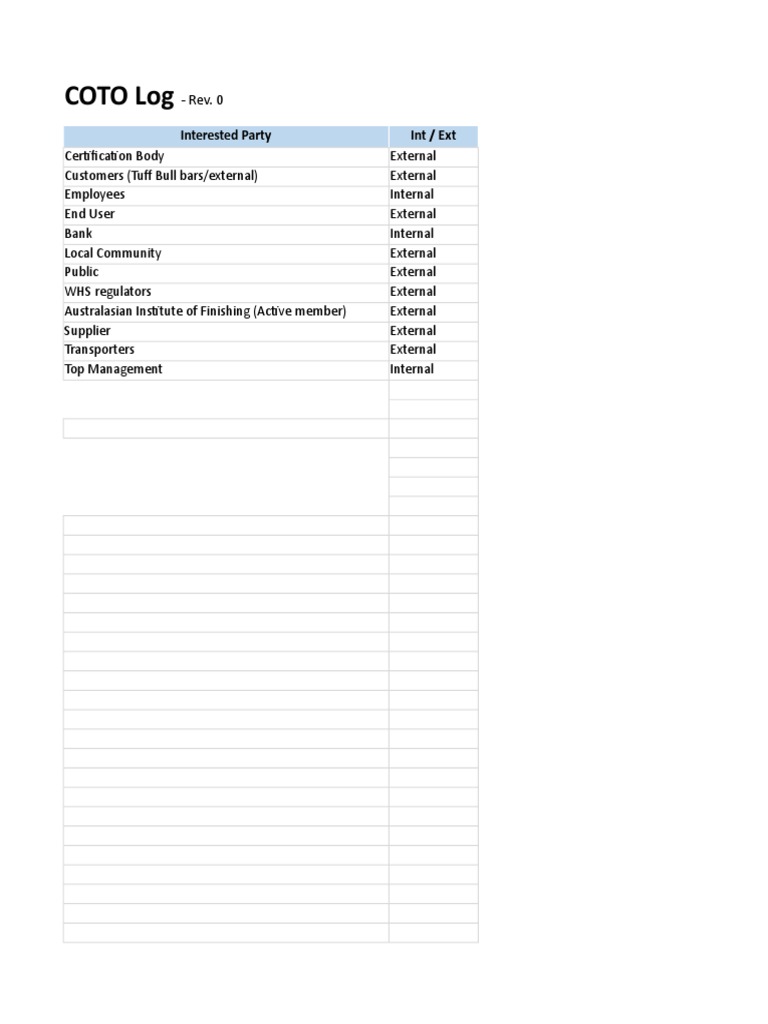 COTO Log - Rev. 0

| Interested Party | Int / Ext |
|---|---|
| Certification Body | External |
| Customers (Tuff Bull bars/external) | External |
| Employees | Internal |
| End User | External |
| Bank | Internal |
| Local Community | External |
| Public | External |
| WHS regulators | External |
| Australasian Institute of Finishing (Active member) | External |
| Supplier | External |
| Transporters | External |
| Top Management | Internal |